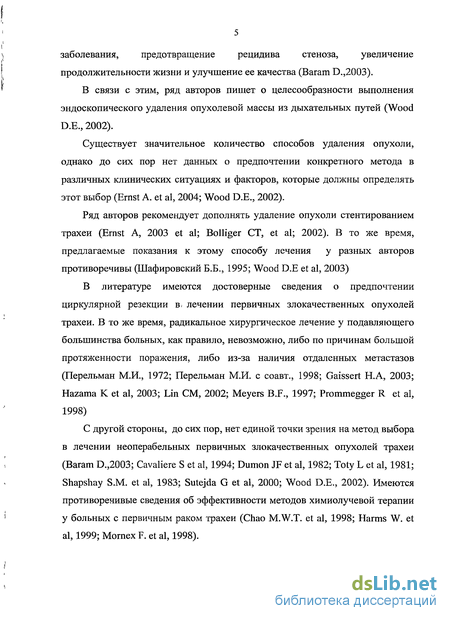 5

заболевания, предотвращение рецидива стеноза, увеличение продолжительности жизни и улучшение ее качества (Baram D.,2003).

В связи с этим, ряд авторов пишет о целесообразности выполнения эндоскопического удаления опухолевой массы из дыхательных путей (Wood D.E., 2002).

Существует значительное количество способов удаления опухоли, однако до сих пор нет данных о предпочтении конкретного метода в различных клинических ситуациях и факторов, которые должны определять этот выбор (Ernst A. et al, 2004; Wood D.E., 2002).

Ряд авторов рекомендует дополнять удаление опухоли стентированием трахеи (Ernst A, 2003 et al; Bolliger CT, et al; 2002). В то же время, предлагаемые показания к этому способу лечения у разных авторов противоречивы (Шафировский Б.Б., 1995; Wood D.E et al, 2003)

В литературе имеются достоверные сведения о предпочтении циркулярной резекции в лечении первичных злокачественных опухолей трахеи. В то же время, радикальное хирургическое лечение у подавляющего большинства больных, как правило, невозможно, либо по причинам большой протяженности поражения, либо из-за наличия отдаленных метастазов (Перельман М.И., 1972; Перельман М.И. с соавт., 1998; Gaissert H.A, 2003; Hazama K et al, 2003; Lin CM, 2002; Meyers B.F., 1997; Prommegger R et al, 1998)

С другой стороны, до сих пор, нет единой точки зрения на метод выбора в лечении неоперабельных первичных злокачественных опухолей трахеи (Baram D.,2003; Cavaliere S et al, 1994; Dumon JF et al, 1982; Toty L et al, 1981; Shapshay S.M. et al, 1983; Sutejda G et al, 2000; Wood D.E., 2002). Имеются противоречивые сведения об эффективности методов химиолучевой терапии у больных с первичным раком трахеи (Chao M.W.T. et al, 1998; Harms W. et al, 1999; Mornex F. et al, 1998).

dsLib.net
библиотека диссертаций